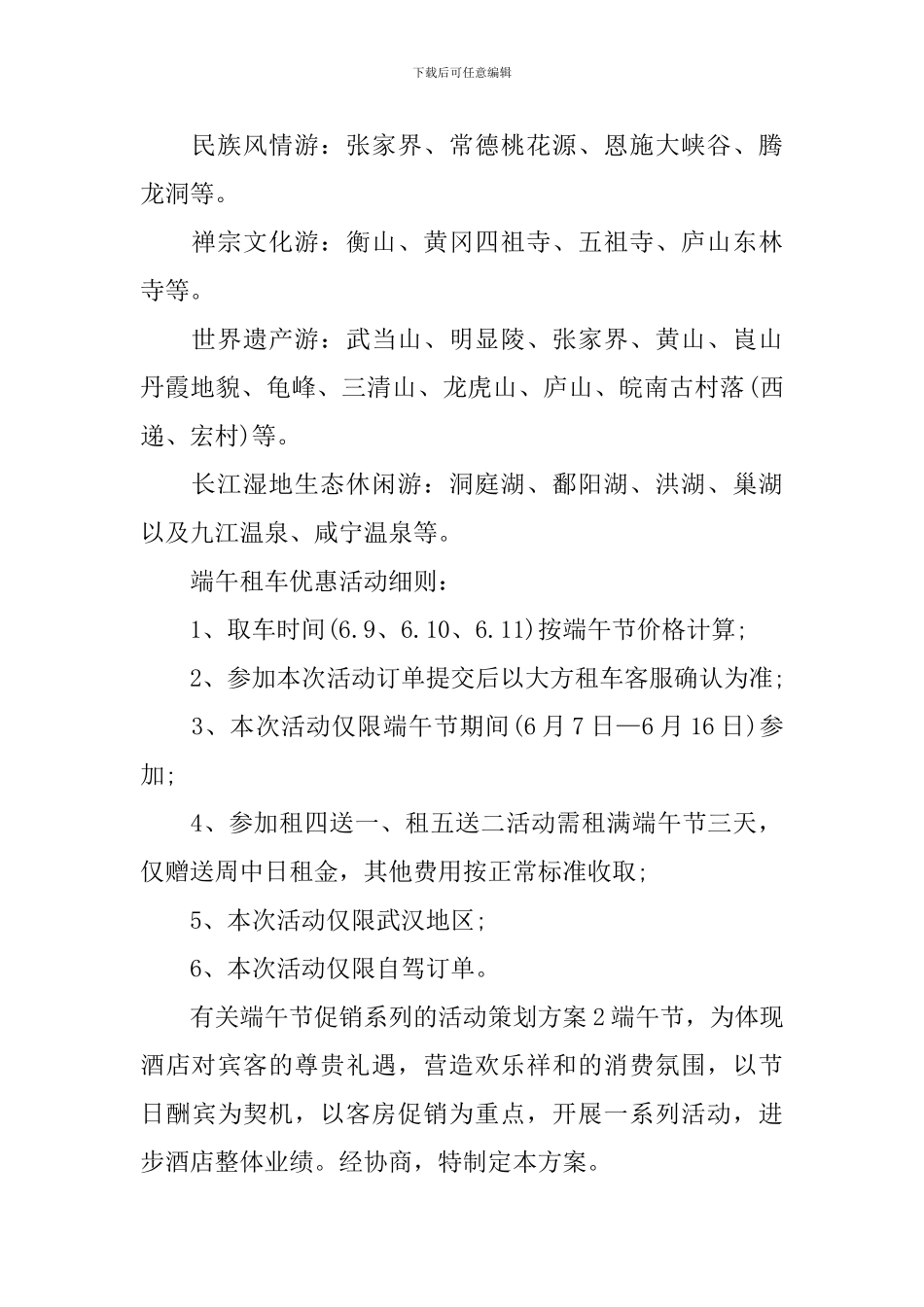 下载后可任意编辑

民族风情游：张家界、常德桃花源、恩施大峡谷、腾龙洞等。

禅宗文化游：衡山、黄冈四祖寺、五祖寺、庐山东林寺等。

世界遗产游：武当山、明显陵、张家界、黄山、崀山丹霞地貌、龟峰、三清山、龙虎山、庐山、皖南古村落(西递、宏村)等。

长江湿地生态休闲游：洞庭湖、鄱阳湖、洪湖、巢湖以及九江温泉、咸宁温泉等。

端午租车优惠活动细则：

1、取车时间(6.9、6.10、6.11)按端午节价格计算;

2、参加本次活动订单提交后以大方租车客服确认为准;

3、本次活动仅限端午节期间(6月7日—6月16日)参加;

4、参加租四送一、租五送二活动需租满端午节三天，仅赠送周中日租金，其他费用按正常标准收取;

5、本次活动仅限武汉地区;

6、本次活动仅限自驾订单。

有关端午节促销系列的活动策划方案2端午节，为体现酒店对宾客的尊贵礼遇，营造欢乐祥和的消费氛围，以节日酬宾为契机，以客房促销为重点，开展一系列活动，进步酒店整体业绩。经协商，特制定本方案。